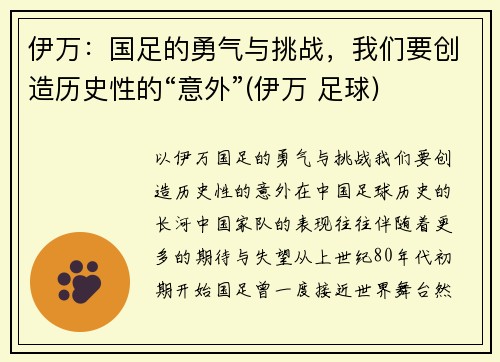 伊万：国足的勇气与挑战，我们要创造历史性的“意外”(伊万 足球)

以伊万国足的勇气与挑战我们要创造历史性的意外在中国足球历史的长河中国家队的表现往往伴随着更多的期待与失望从上世纪80年代初期开始国足曾一度接近世界舞台然